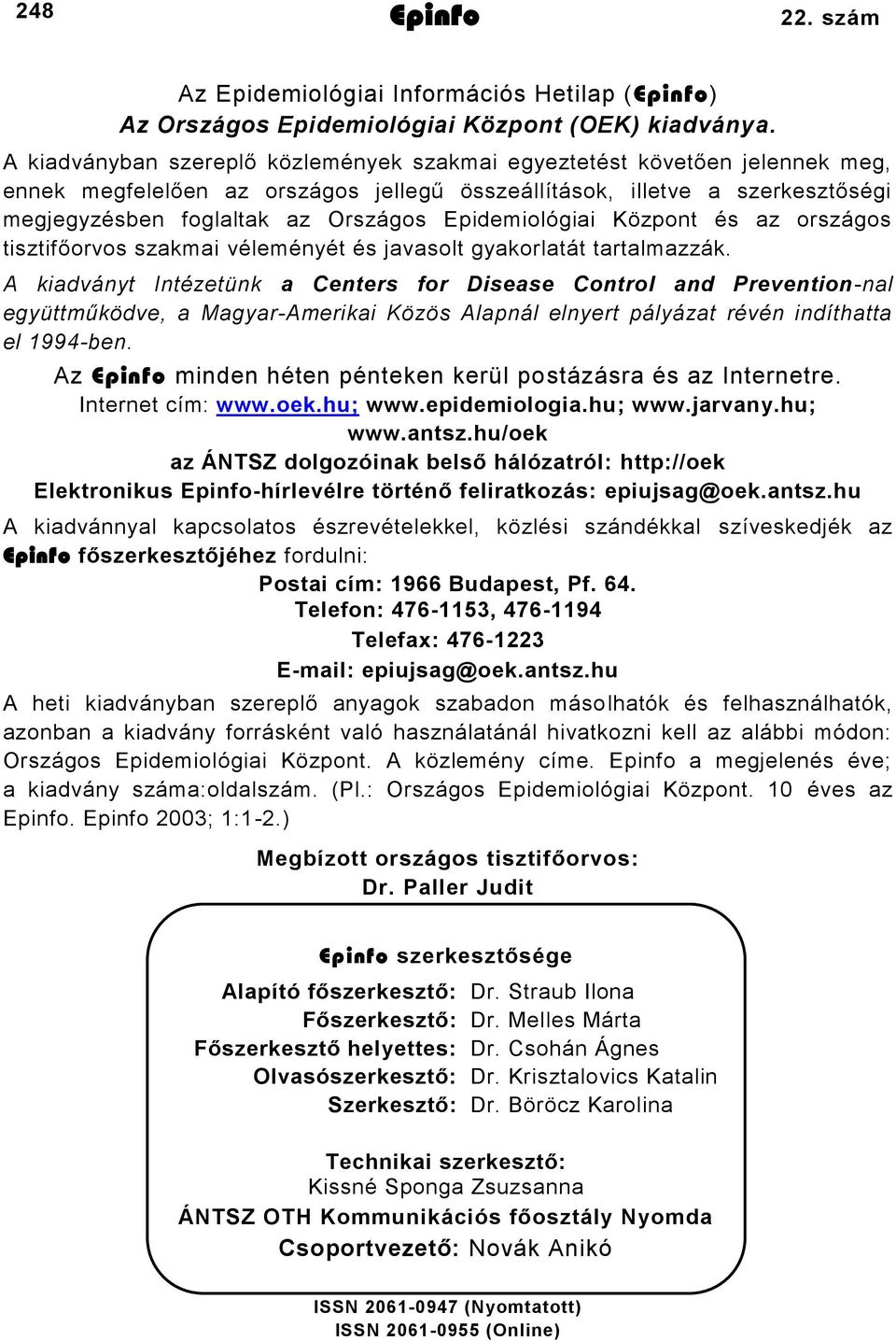 248 Epinfo 22. szám

Az Epidemiológiai Információs Hetilap (Epinfo)
Az Országos Epidemiológiai Központ (OEK) kiadványa.

A kiadványban szereplő közlemények szakmai egyeztetést követően jelennek meg, ennek megfelelően az országos jellegű összeállítások, illetve a szerkesztőségi megjegyzésben foglaltak az Országos Epidemiológiai Központ és az országos tisztifőorvos szakmai véleményét és javasolt gyakorlatát tartalmazzák.

A kiadványt Intézetünk a Centers for Disease Control and Prevention-nal együttműködve, a Magyar-Amerikai Közös Alapnál elnyert pályázat révén indíthatta el 1994-ben.

Az Epinfo minden héten pénteken kerül postázásra és az Internetre.
Internet cím: www.oek.hu; www.epidemiologia.hu; www.jarvany.hu; www.antsz.hu/oek
az ÁNTSZ dolgozóinak belső hálózatról: http://oek
Elektronikus Epinfo-hírlevélre történő feliratkozás: epiujsag@oek.antsz.hu

A kiadvánnyal kapcsolatos észrevételekkel, közlési szándékkal szíveskedjék az Epinfo főszerkesztőjéhez fordulni:
Postai cím: 1966 Budapest, Pf. 64.
Telefon: 476-1153, 476-1194
Telefax: 476-1223
E-mail: epiujsag@oek.antsz.hu

A heti kiadványban szereplő anyagok szabadon másolhatók és felhasználhatók, azonban a kiadvány forrásként való használatánál hivatkozni kell az alábbi módon: Országos Epidemiológiai Központ. A közlemény címe. Epinfo a megjelenés éve; a kiadvány száma:oldalszám. (Pl.: Országos Epidemiológiai Központ. 10 éves az Epinfo. Epinfo 2003; 1:1-2.)

Megbízott országos tisztifőorvos:
Dr. Paller Judit

Epinfo szerkesztősége
Alapító főszerkesztő: Dr. Straub Ilona
Főszerkesztő: Dr. Melles Márta
Főszerkesztő helyettes: Dr. Csohán Ágnes
Olvasószerkesztő: Dr. Krisztalovics Katalin
Szerkesztő: Dr. Böröcz Karolina

Technikai szerkesztő:
Kissné Sponga Zsuzsanna
ÁNTSZ OTH Kommunikációs főosztály Nyomda
Csoportvezető: Novák Anikó

ISSN 2061-0947 (Nyomtatott)
ISSN 2061-0955 (Online)